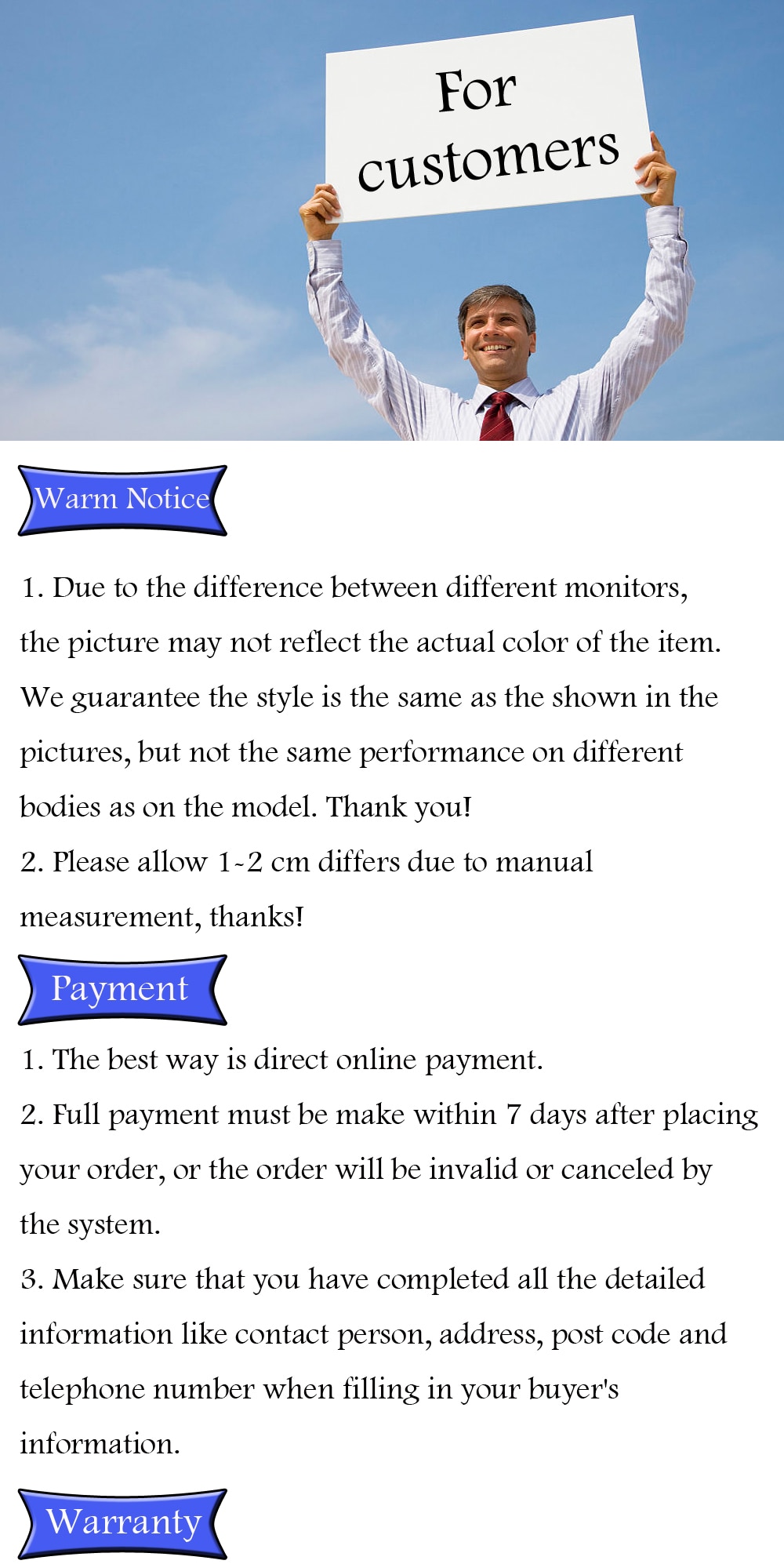 For customers

Warm Notice

1. Due to the difference between different monitors, the picture may not reflect the actual color of the item. We guarantee the style is the same as the shown in the pictures, but not the same performance on different bodies as on the model. Thank you!
2. Please allow 1-2 cm differs due to manual measurement, thanks!

Payment

1. The best way is direct online payment.
2. Full payment must be make within 7 days after placing your order, or the order will be invalid or canceled by the system.
3. Make sure that you have completed all the detailed information like contact person, address, post code and telephone number when filling in your buyer's information.

Warranty